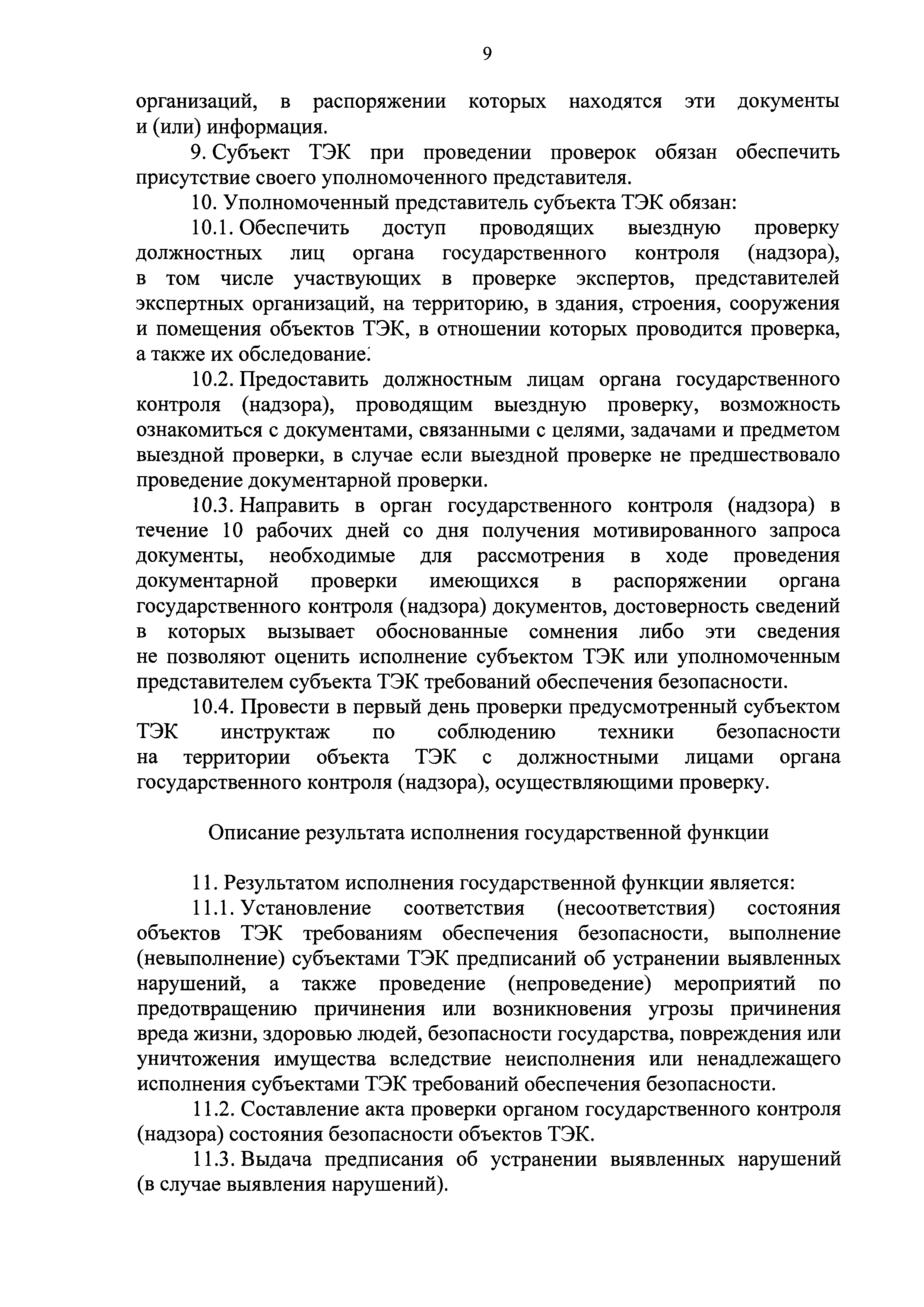 9

организаций, в распоряжении которых находятся эти документы и (или) информация.

9. Субъект ТЭК при проведении проверок обязан обеспечить присутствие своего уполномоченного представителя.

10. Уполномоченный представитель субъекта ТЭК обязан:

10.1. Обеспечить доступ проводящих выездную проверку должностных лиц органа государственного контроля (надзора), в том числе участвующих в проверке экспертов, представителей экспертных организаций, на территорию, в здания, строения, сооружения и помещения объектов ТЭК, в отношении которых проводится проверка, а также их обследование.

10.2. Предоставить должностным лицам органа государственного контроля (надзора), проводящим выездную проверку, возможность ознакомиться с документами, связанными с целями, задачами и предметом выездной проверки, в случае если выездной проверке не предшествовало проведение документарной проверки.

10.3. Направить в орган государственного контроля (надзора) в течение 10 рабочих дней со дня получения мотивированного запроса документы, необходимые для рассмотрения в ходе проведения документарной проверки имеющихся в распоряжении органа государственного контроля (надзора) документов, достоверность сведений в которых вызывает обоснованные сомнения либо эти сведения не позволяют оценить исполнение субъектом ТЭК или уполномоченным представителем субъекта ТЭК требований обеспечения безопасности.

10.4. Провести в первый день проверки предусмотренный субъектом ТЭК инструктаж по соблюдению техники безопасности на территории объекта ТЭК с должностными лицами органа государственного контроля (надзора), осуществляющими проверку.

Описание результата исполнения государственной функции

11. Результатом исполнения государственной функции является:

11.1. Установление соответствия (несоответствия) состояния объектов ТЭК требованиям обеспечения безопасности, выполнение (невыполнение) субъектами ТЭК предписаний об устранении выявленных нарушений, а также проведение (непроведение) мероприятий по предотвращению причинения или возникновения угрозы причинения вреда жизни, здоровью людей, безопасности государства, повреждения или уничтожения имущества вследствие неисполнения или ненадлежащего исполнения субъектами ТЭК требований обеспечения безопасности.

11.2. Составление акта проверки органом государственного контроля (надзора) состояния безопасности объектов ТЭК.

11.3. Выдача предписания об устранении выявленных нарушений (в случае выявления нарушений).